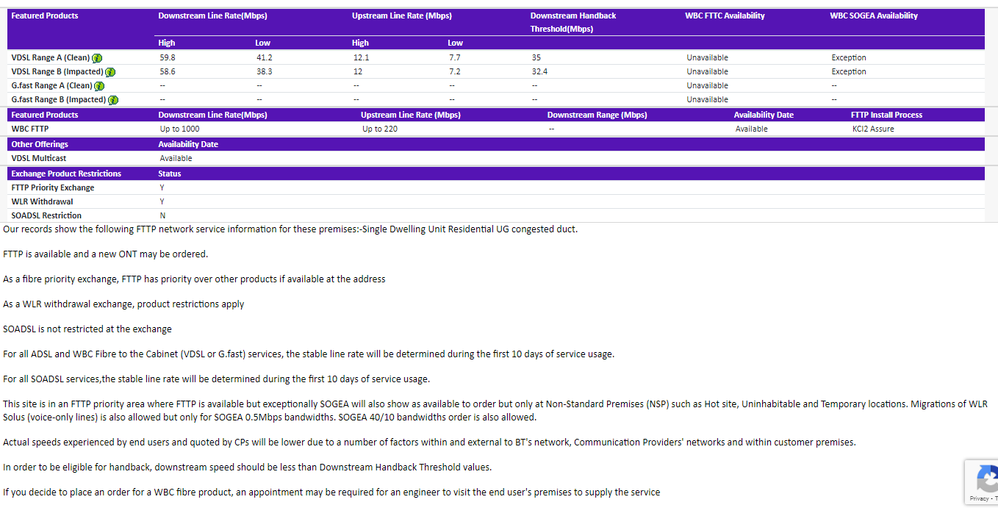 | Featured Products | Downstream Line Rate(Mbps) | | Upstream Line Rate (Mbps) | | Downstream Handback Threshold(Mbps) | WBC FTTC Availability | WBC SOGEA Availability |
|---|---|---|---|---|---|---|---|
| | High | Low | High | Low | | | |
| VDSL Range A (Clean) | 59.8 | 41.2 | 12.1 | 7.7 | 35 | Unavailable | Exception |
| VDSL Range B (Impacted) | 58.6 | 38.3 | 12 | 7.2 | 32.4 | Unavailable | Exception |
| G.fast Range A (Clean) | -- | -- | -- | -- | -- | Unavailable | -- |
| G.fast Range B (Impacted) | -- | -- | -- | -- | -- | Unavailable | -- |

| Featured Products | Downstream Line Rate(Mbps) | Upstream Line Rate (Mbps) | Downstream Range (Mbps) | Availability Date | FTTP Install Process |
|---|---|---|---|---|---|
| WBC FTTP | Up to 1000 | Up to 220 | -- | Available | KCI2 Assure |

| Other Offerings | Availability Date |
|---|---|
| VDSL Multicast | Available |

| Exchange Product Restrictions | Status |
|---|---|
| FTTP Priority Exchange | Y |
| WLR Withdrawal | Y |
| SOADSL Restriction | N |

Our records show the following FTTP network service information for these premises:-Single Dwelling Unit Residential UG congested duct.

FTTP is available and a new ONT may be ordered.

As a fibre priority exchange, FTTP has priority over other products if available at the address

As a WLR withdrawal exchange, product restrictions apply

SOADSL is not restricted at the exchange

For all ADSL and WBC Fibre to the Cabinet (VDSL or G.fast) services, the stable line rate will be determined during the first 10 days of service usage.

For all SOADSL services,the stable line rate will be determined during the first 10 days of service usage.

This site is in an FTTP priority area where FTTP is available but exceptionally SOGEA will also show as available to order but only at Non-Standard Premises (NSP) such as Hot site, Uninhabitable and Temporary locations. Migrations of WLR Solus (voice-only lines) is also allowed but only for SOGEA 0.5Mbps bandwidths. SOGEA 40/10 bandwidths order is also allowed.

Actual speeds experienced by end users and quoted by CPs will be lower due to a number of factors within and external to BT's network, Communication Providers' networks and within customer premises.

In order to be eligible for handback, downstream speed should be less than Downstream Handback Threshold values.

If you decide to place an order for a WBC fibre product, an appointment may be required for an engineer to visit the end user's premises to supply the service

Privacy - Terms